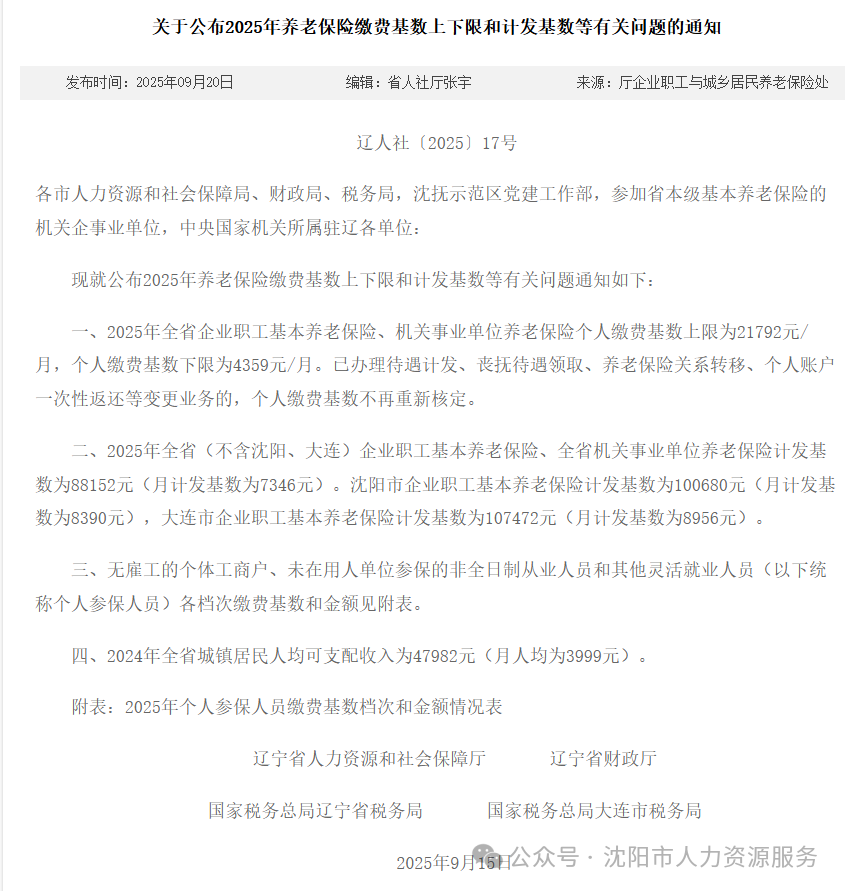 关于公布2025年养老保险缴费基数上下限和计发基数等有关问题的通知

发布时间：2025年09月20日　　编辑：省人社厅张宇　　来源：厅企业职工与城乡居民养老保险处

辽人社〔2025〕17号

各市人力资源和社会保障局、财政局、税务局，沈抚示范区党建工作部，参加省本级基本养老保险的机关企事业单位，中央国家机关所属驻辽各单位：

现就公布2025年养老保险缴费基数上下限和计发基数等有关问题通知如下：

一、2025年全省企业职工基本养老保险、机关事业单位养老保险个人缴费基数上限为21792元/月，个人缴费基数下限为4359元/月。已办理待遇计发、丧抚待遇领取、养老保险关系转移、个人账户一次性返还等变更业务的，个人缴费基数不再重新核定。

二、2025年全省（不含沈阳、大连）企业职工基本养老保险、全省机关事业单位养老保险计发基数为88152元（月计发基数为7346元）。沈阳市企业职工基本养老保险计发基数为100680元（月计发基数为8390元），大连市企业职工基本养老保险计发基数为107472元（月计发基数为8956元）。

三、无雇工的个体工商户、未在用人单位参保的非全日制从业人员和其他灵活就业人员（以下统称个人参保人员）各档次缴费基数和金额见附表。

四、2024年全省城镇居民人均可支配收入为47982元（月人均为3999元）。

附表：2025年个人参保人员缴费基数档次和金额情况表

辽宁省人力资源和社会保障厅　　辽宁省财政厅

国家税务总局辽宁省税务局　　国家税务总局大连市税务局

2025年9月15日

公众号 · 沈阳市人力资源服务